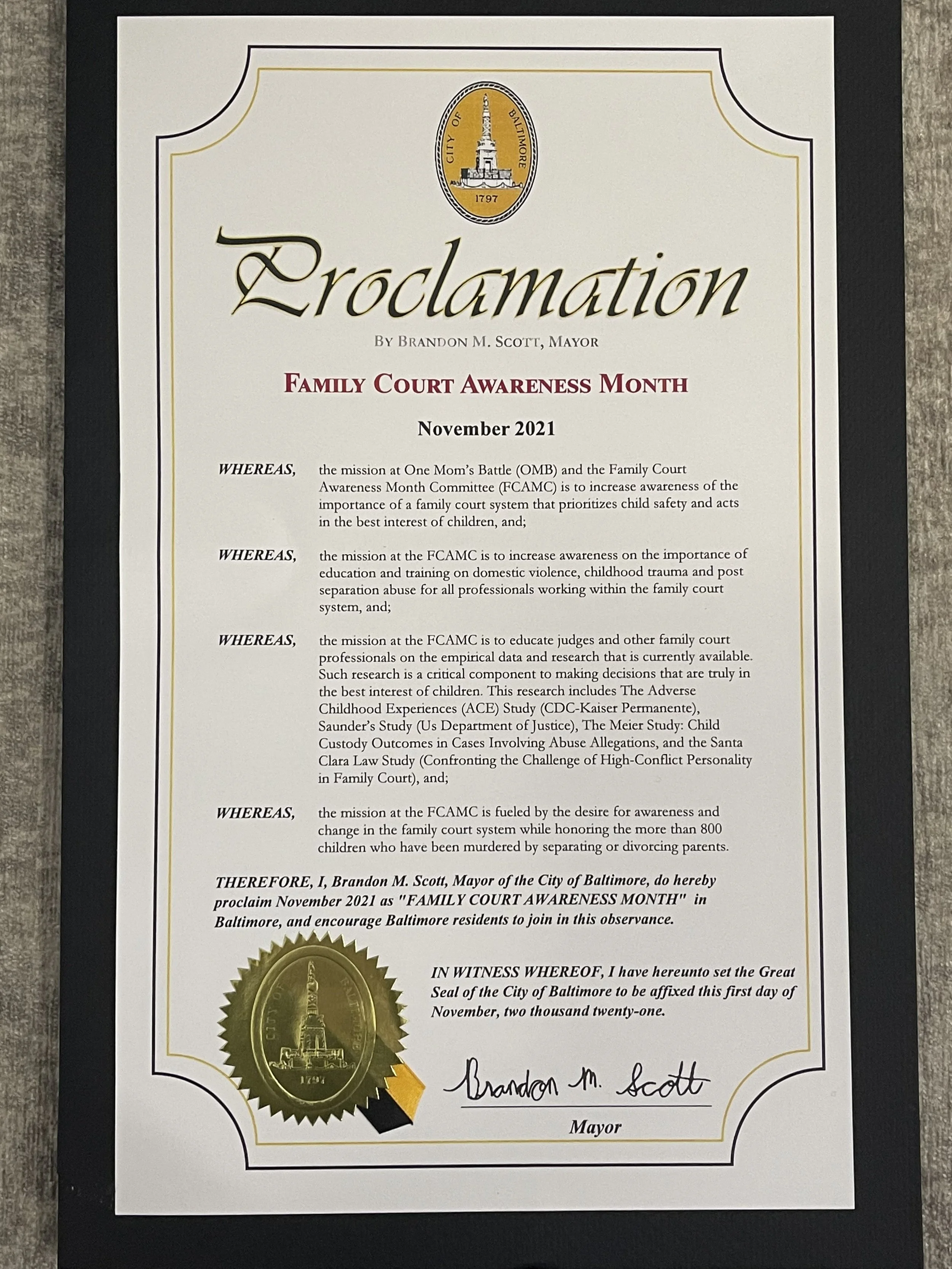 CITY OF BALTIMORE
1797

Proclamation

BY BRANDON M. SCOTT, MAYOR

FAMILY COURT AWARENESS MONTH

November 2021

WHEREAS, the mission at One Mom's Battle (OMB) and the Family Court Awareness Month Committee (FCAMC) is to increase awareness of the importance of a family court system that prioritizes child safety and acts in the best interest of children, and;

WHEREAS, the mission at the FCAMC is to increase awareness on the importance of education and training on domestic violence, childhood trauma and post separation abuse for all professionals working within the family court system, and;

WHEREAS, the mission at the FCAMC is to educate judges and other family court professionals on the empirical data and research that is currently available. Such research is a critical component to making decisions that are truly in the best interest of children. This research includes The Adverse Childhood Experiences (ACE) Study (CDC-Kaiser Permanente), Saunder's Study (Us Department of Justice), The Meier Study: Child Custody Outcomes in Cases Involving Abuse Allegations, and the Santa Clara Law Study (Confronting the Challenge of High-Conflict Personality in Family Court), and;

WHEREAS, the mission at the FCAMC is fueled by the desire for awareness and change in the family court system while honoring the more than 800 children who have been murdered by separating or divorcing parents.

THEREFORE, I, Brandon M. Scott, Mayor of the City of Baltimore, do hereby proclaim November 2021 as "FAMILY COURT AWARENESS MONTH" in Baltimore, and encourage Baltimore residents to join in this observance.

CITY OF BALTIMORE
1797

IN WITNESS WHEREOF, I have hereunto set the Great Seal of the City of Baltimore to be affixed this first day of November, two thousand twenty-one.

Brandon M. Scott
Mayor